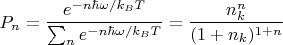 $P_n = \frac{e^{-n\hbar\omega/k_B T}}{\sum_n e^{-n\hbar\omega/k_B T}} = \frac{n_k^n}{(1+n_k)^{1+n}}$